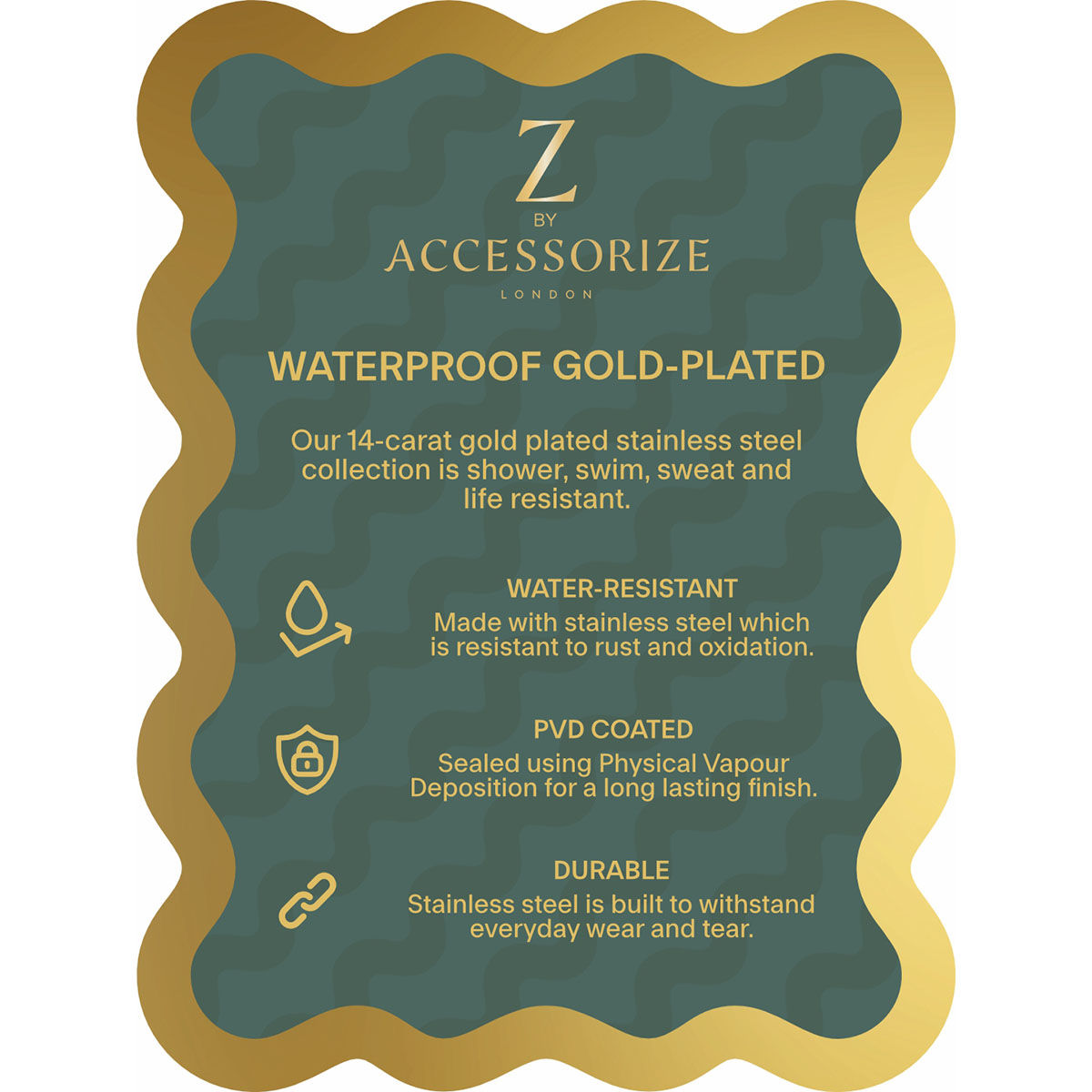 Z
BY
ACCESSORIZE
LONDON

WATERPROOF GOLD-PLATED

Our 14-carat gold plated stainless steel collection is shower, swim, sweat and life resistant.

WATER-RESISTANT
Made with stainless steel which is resistant to rust and oxidation.

PVD COATED
Sealed using Physical Vapour Deposition for a long lasting finish.

DURABLE
Stainless steel is built to withstand everyday wear and tear.